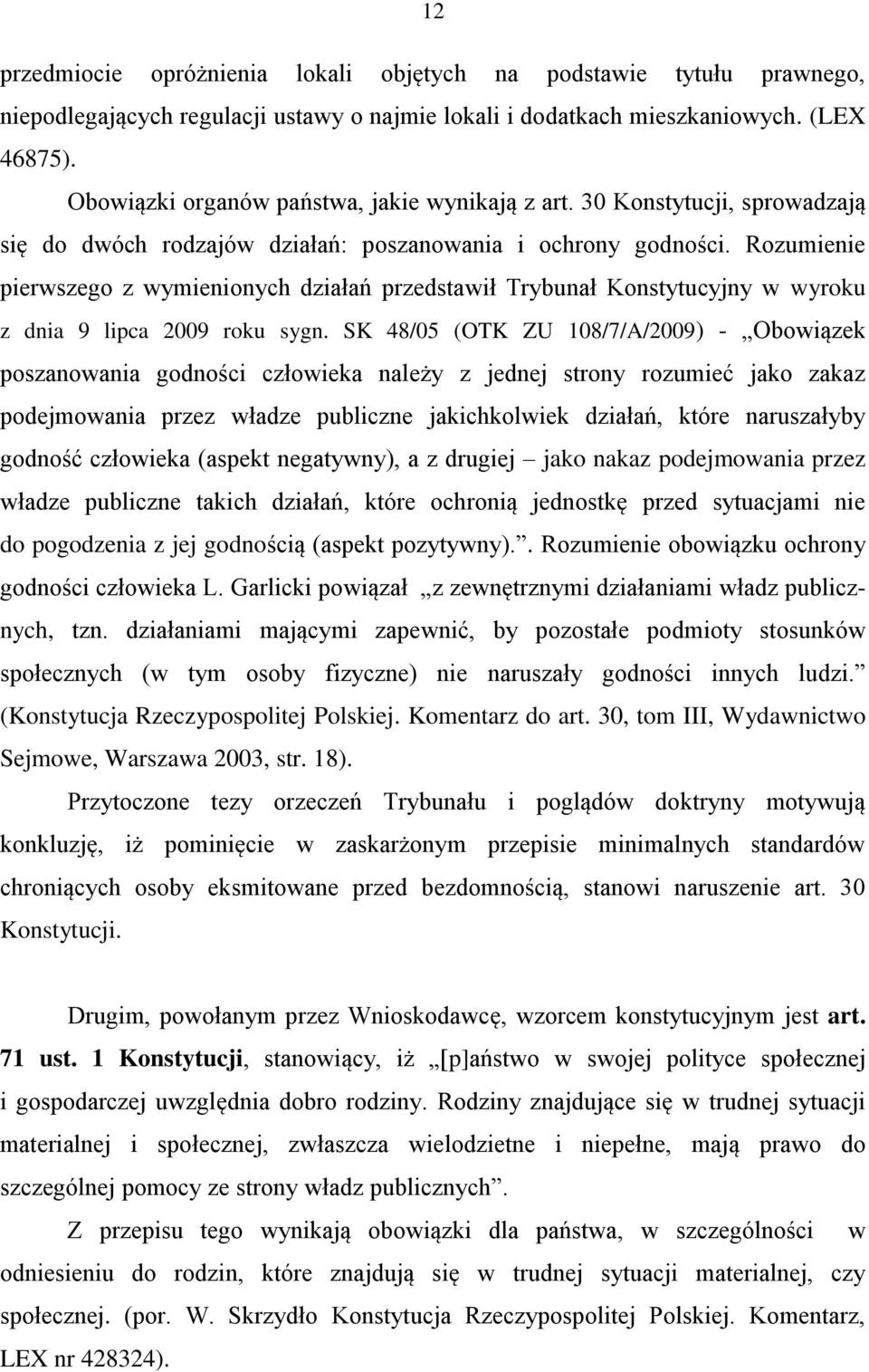 12

przedmiocie opróżnienia lokali objętych na podstawie tytułu prawnego, niepodlegających regulacji ustawy o najmie lokali i dodatkach mieszkaniowych. (LEX 46875).

Obowiązki organów państwa, jakie wynikają z art. 30 Konstytucji, sprowadzają się do dwóch rodzajów działań: poszanowania i ochrony godności. Rozumienie pierwszego z wymienionych działań przedstawił Trybunał Konstytucyjny w wyroku z dnia 9 lipca 2009 roku sygn. SK 48/05 (OTK ZU 108/7/A/2009) - „Obowiązek poszanowania godności człowieka należy z jednej strony rozumieć jako zakaz podejmowania przez władze publiczne jakichkolwiek działań, które naruszałyby godność człowieka (aspekt negatywny), a z drugiej – jako nakaz podejmowania przez władze publiczne takich działań, które ochronią jednostkę przed sytuacjami nie do pogodzenia z jej godnością (aspekt pozytywny).”. Rozumienie obowiązku ochrony godności człowieka L. Garlicki powiązał „z zewnętrznymi działaniami władz publicznych, tzn. działaniami mającymi zapewnić, by pozostałe podmioty stosunków społecznych (w tym osoby fizyczne) nie naruszały godności innych ludzi.” (Konstytucja Rzeczypospolitej Polskiej. Komentarz do art. 30, tom III, Wydawnictwo Sejmowe, Warszawa 2003, str. 18).

Przytoczone tezy orzeczeń Trybunału i poglądów doktryny motywują konkluzję, iż pominięcie w zaskarżonym przepisie minimalnych standardów chroniących osoby eksmitowane przed bezdomnością, stanowi naruszenie art. 30 Konstytucji.

Drugim, powołanym przez Wnioskodawcę, wzorcem konstytucyjnym jest art. 71 ust. 1 Konstytucji, stanowiący, iż „[p]aństwo w swojej polityce społecznej i gospodarczej uwzględnia dobro rodziny. Rodziny znajdujące się w trudnej sytuacji materialnej i społecznej, zwłaszcza wielodzietne i niepełne, mają prawo do szczególnej pomocy ze strony władz publicznych”.

Z przepisu tego wynikają obowiązki dla państwa, w szczególności w odniesieniu do rodzin, które znajdują się w trudnej sytuacji materialnej, czy społecznej. (por. W. Skrzydło Konstytucja Rzeczypospolitej Polskiej. Komentarz, LEX nr 428324).